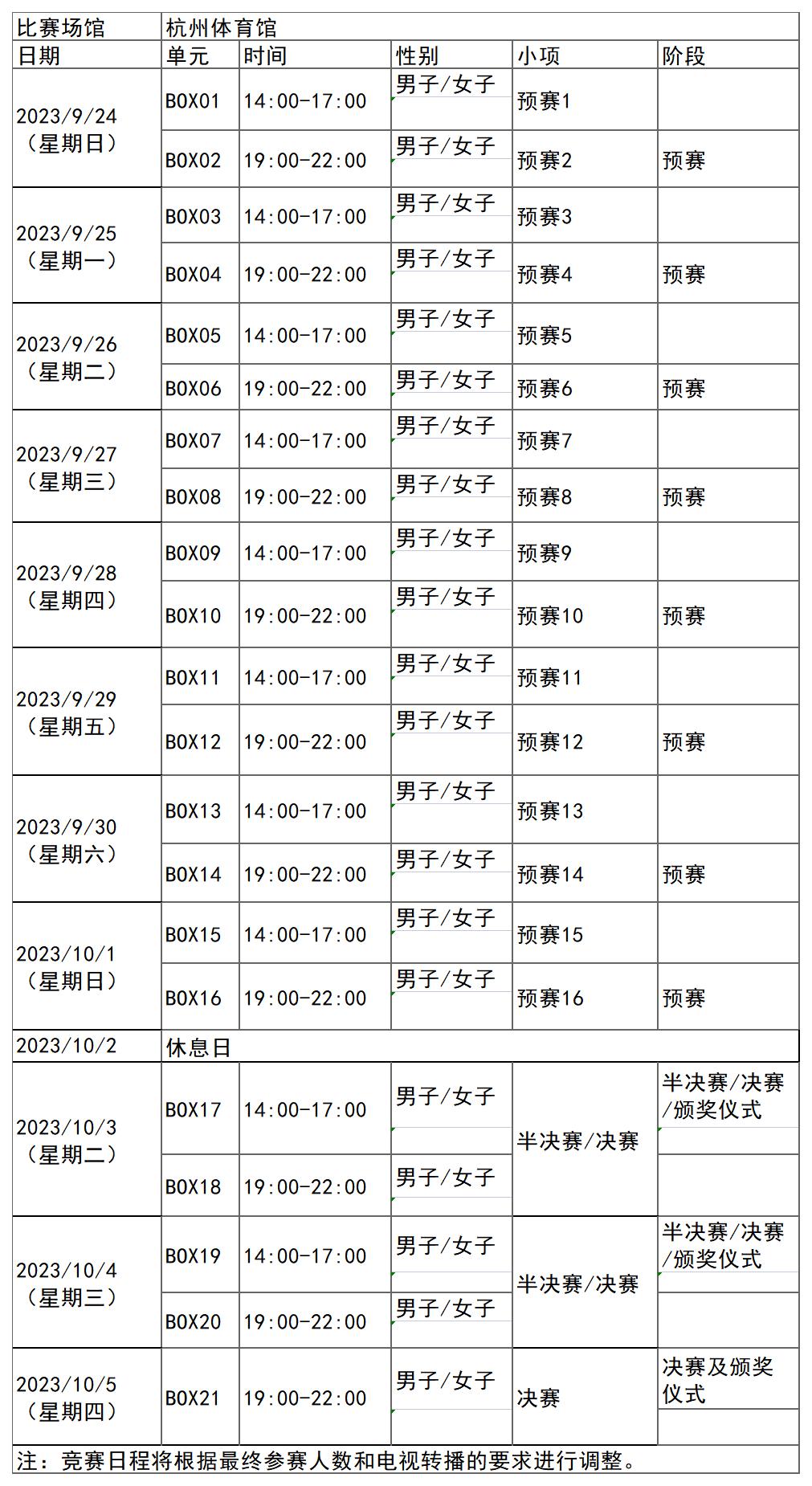 | 比赛场馆 | 杭州体育馆 | | | | |
|---|---|---|---|---|---|
| 日期 | 单元 | 时间 | 性别 | 小项 | 阶段 |
| 2023/9/24（星期日） | BOX01 | 14:00-17:00 | 男子/女子 | 预赛1 | |
| | BOX02 | 19:00-22:00 | 男子/女子 | 预赛2 | 预赛 |
| 2023/9/25（星期一） | BOX03 | 14:00-17:00 | 男子/女子 | 预赛3 | |
| | BOX04 | 19:00-22:00 | 男子/女子 | 预赛4 | 预赛 |
| 2023/9/26（星期二） | BOX05 | 14:00-17:00 | 男子/女子 | 预赛5 | |
| | BOX06 | 19:00-22:00 | 男子/女子 | 预赛6 | 预赛 |
| 2023/9/27（星期三） | BOX07 | 14:00-17:00 | 男子/女子 | 预赛7 | |
| | BOX08 | 19:00-22:00 | 男子/女子 | 预赛8 | 预赛 |
| 2023/9/28（星期四） | BOX09 | 14:00-17:00 | 男子/女子 | 预赛9 | |
| | BOX10 | 19:00-22:00 | 男子/女子 | 预赛10 | 预赛 |
| 2023/9/29（星期五） | BOX11 | 14:00-17:00 | 男子/女子 | 预赛11 | |
| | BOX12 | 19:00-22:00 | 男子/女子 | 预赛12 | 预赛 |
| 2023/9/30（星期六） | BOX13 | 14:00-17:00 | 男子/女子 | 预赛13 | |
| | BOX14 | 19:00-22:00 | 男子/女子 | 预赛14 | 预赛 |
| 2023/10/1（星期日） | BOX15 | 14:00-17:00 | 男子/女子 | 预赛15 | |
| | BOX16 | 19:00-22:00 | 男子/女子 | 预赛16 | 预赛 |
| 2023/10/2 | 休息日 | | | | |
| 2023/10/3（星期二） | BOX17 | 14:00-17:00 | 男子/女子 | 半决赛/决赛 | 半决赛/决赛/颁奖仪式 |
| | BOX18 | 19:00-22:00 | 男子/女子 | | |
| 2023/10/4（星期三） | BOX19 | 14:00-17:00 | 男子/女子 | 半决赛/决赛 | 半决赛/决赛/颁奖仪式 |
| | BOX20 | 19:00-22:00 | 男子/女子 | | |
| 2023/10/5（星期四） | BOX21 | 19:00-22:00 | 男子/女子 | 决赛 | 决赛及颁奖仪式 |

注：竞赛日程将根据最终参赛人数和电视转播的要求进行调整。